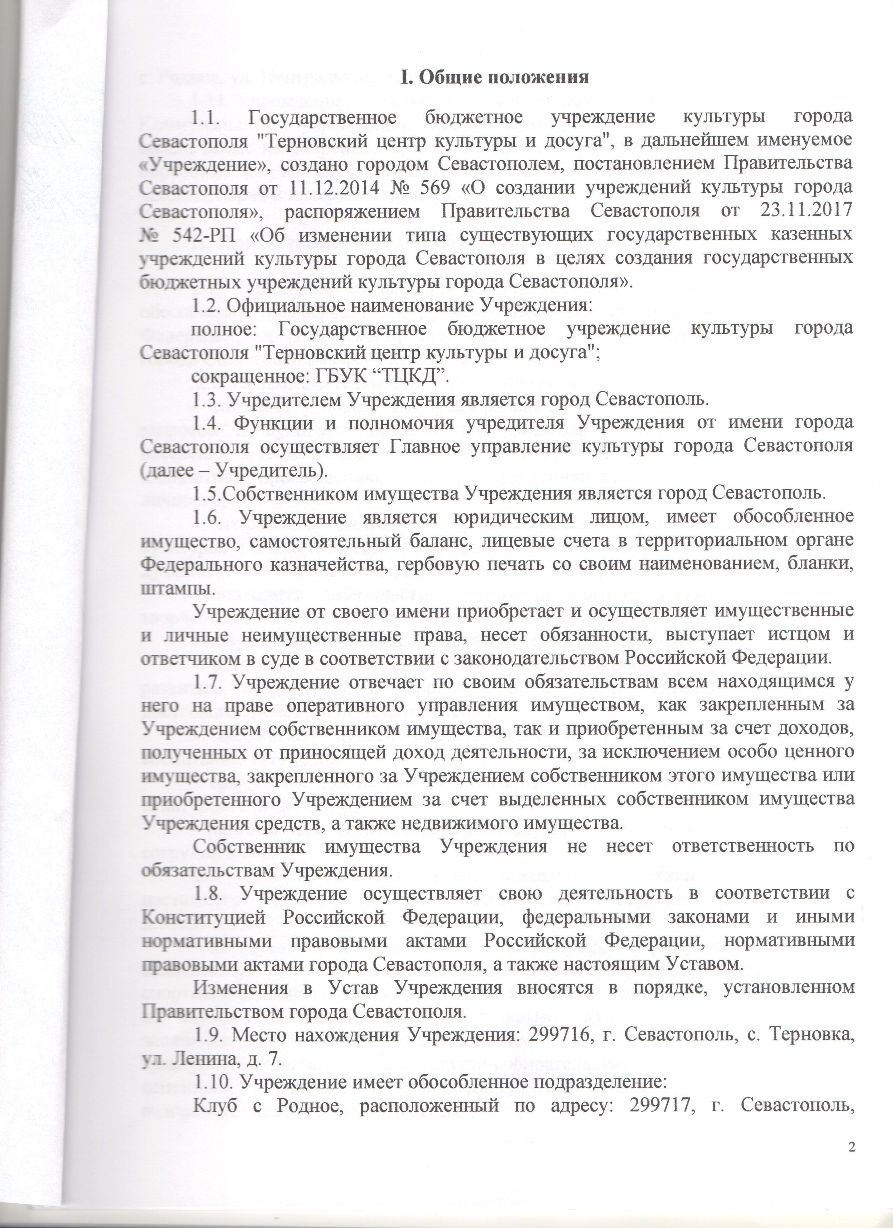 I. Общие положения

1.1. Государственное бюджетное учреждение культуры города Севастополя "Терновский центр культуры и досуга", в дальнейшем именуемое «Учреждение», создано городом Севастополем, постановлением Правительства Севастополя от 11.12.2014 № 569 «О создании учреждений культуры города Севастополя», распоряжением Правительства Севастополя от 23.11.2017 № 542-РП «Об изменении типа существующих государственных казенных учреждений культуры города Севастополя в целях создания государственных бюджетных учреждений культуры города Севастополя».

1.2. Официальное наименование Учреждения:

полное: Государственное бюджетное учреждение культуры города Севастополя "Терновский центр культуры и досуга";

сокращенное: ГБУК “ТЦКД”.

1.3. Учредителем Учреждения является город Севастополь.

1.4. Функции и полномочия учредителя Учреждения от имени города Севастополя осуществляет Главное управление культуры города Севастополя (далее – Учредитель).

1.5.Собственником имущества Учреждения является город Севастополь.

1.6. Учреждение является юридическим лицом, имеет обособленное имущество, самостоятельный баланс, лицевые счета в территориальном органе Федерального казначейства, гербовую печать со своим наименованием, бланки, штампы.

Учреждение от своего имени приобретает и осуществляет имущественные и личные неимущественные права, несет обязанности, выступает истцом и ответчиком в суде в соответствии с законодательством Российской Федерации.

1.7. Учреждение отвечает по своим обязательствам всем находящимся у него на праве оперативного управления имуществом, как закрепленным за Учреждением собственником имущества, так и приобретенным за счет доходов, полученных от приносящей доход деятельности, за исключением особо ценного имущества, закрепленного за Учреждением собственником этого имущества или приобретенного Учреждением за счет выделенных собственником имущества Учреждения средств, а также недвижимого имущества.

Собственник имущества Учреждения не несет ответственность по обязательствам Учреждения.

1.8. Учреждение осуществляет свою деятельность в соответствии с Конституцией Российской Федерации, федеральными законами и иными нормативными правовыми актами Российской Федерации, нормативными правовыми актами города Севастополя, а также настоящим Уставом.

Изменения в Устав Учреждения вносятся в порядке, установленном Правительством города Севастополя.

1.9. Место нахождения Учреждения: 299716, г. Севастополь, с. Терновка, ул. Ленина, д. 7.

1.10. Учреждение имеет обособленное подразделение:

Клуб с Родное, расположенный по адресу: 299717, г. Севастополь,

2